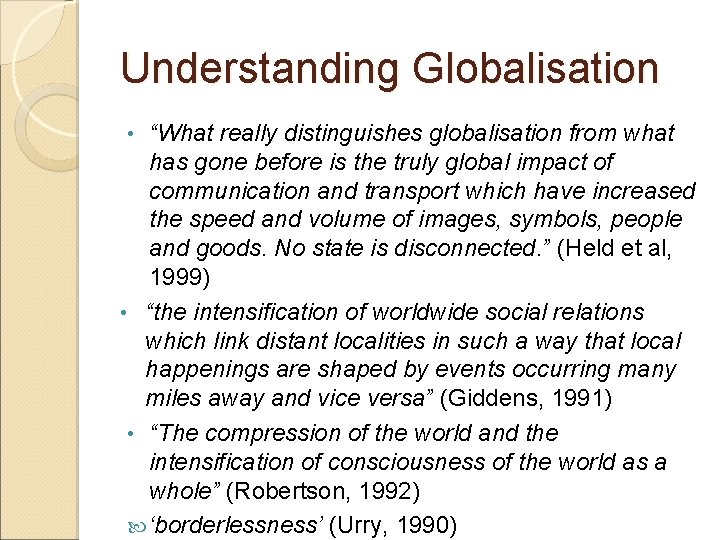 Understanding Globalisation

• “What really distinguishes globalisation from what has gone before is the truly global impact of communication and transport which have increased the speed and volume of images, symbols, people and goods. No state is disconnected.” (Held et al, 1999)

• “the intensification of worldwide social relations which link distant localities in such a way that local happenings are shaped by events occurring many miles away and vice versa” (Giddens, 1991)

• “The compression of the world and the intensification of consciousness of the world as a whole” (Robertson, 1992)

‘borderlessness’ (Urry, 1990)